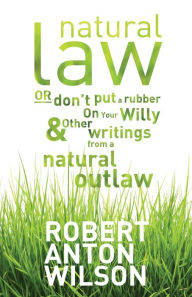 natural law

OR don't put a rubber On Your Willy & Other writings from a natural outlaw

ROBERT ANTON WILSON